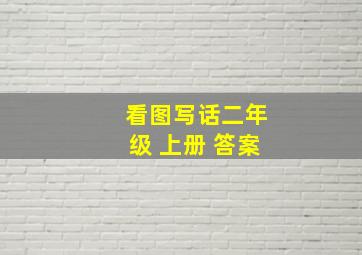 看图写话二年级 上册 答案